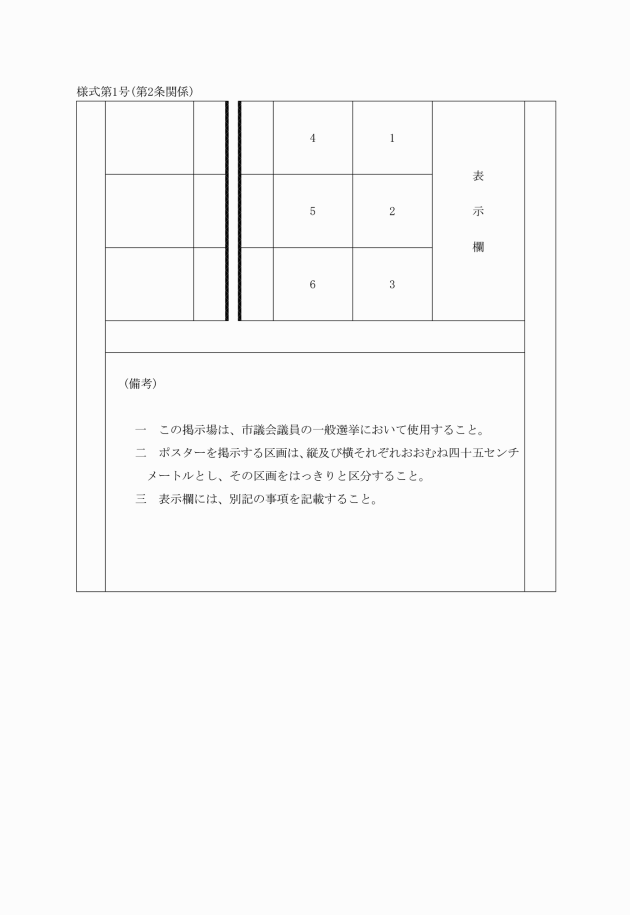 様式第1号(第2条関係)

| | | | 4 | 1 | 表示欄 |
|---|---|---|---|---|---|
| | | | 5 | 2 | |
| | | | 6 | 3 | |

(備考)

一　この掲示場は、市議会議員の一般選挙において使用すること。

二　ポスターを掲示する区画は、縦及び横それぞれおおむね四十五センチメートルとし、その区画をはっきりと区分すること。

三　表示欄には、別記の事項を記載すること。